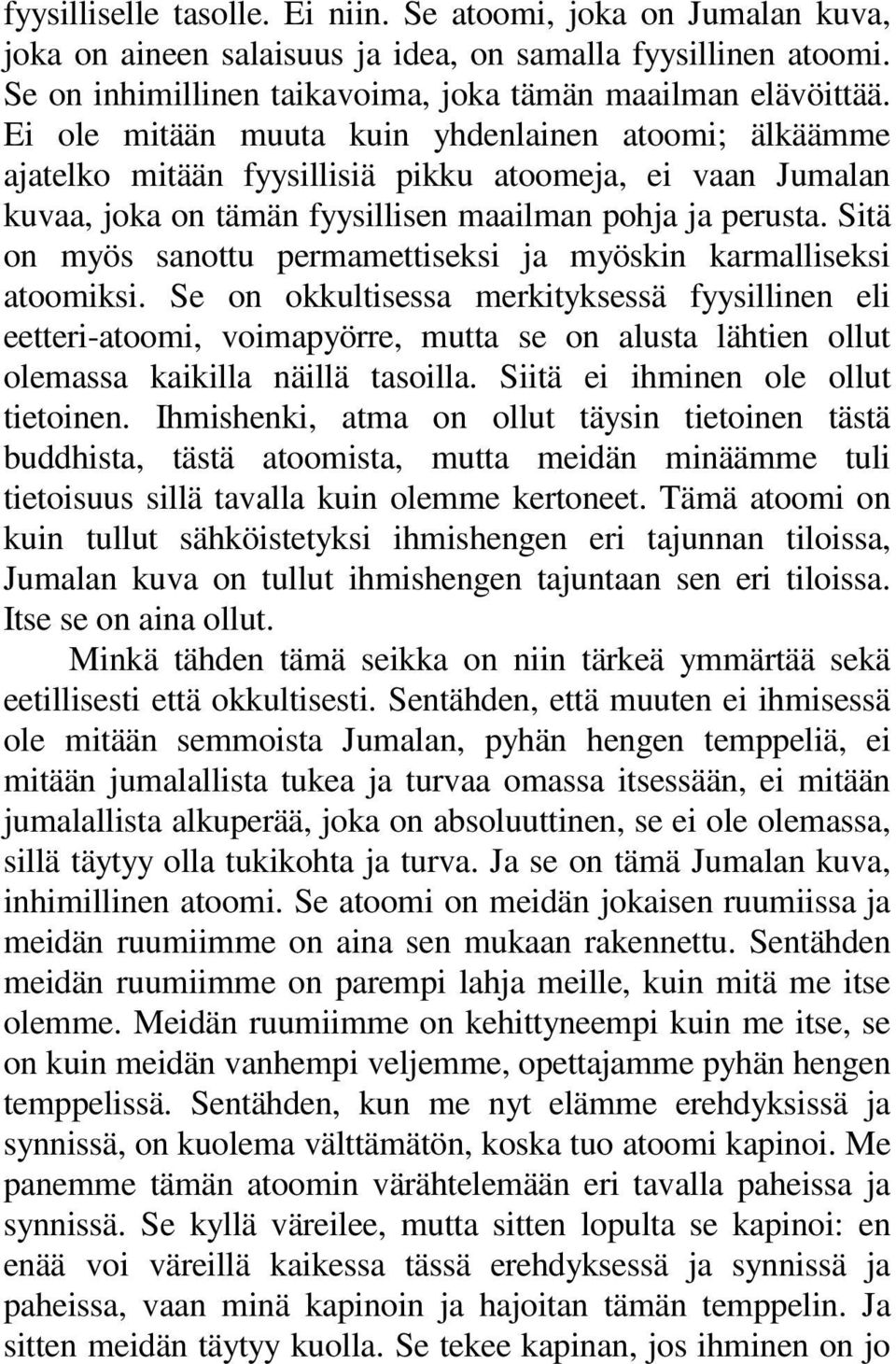 fyysilliselle tasolle. Ei niin. Se atoomi, joka on Jumalan kuva, joka on aineen salaisuus ja idea, on samalla fyysillinen atoomi. Se on inhimillinen taikavoima, joka tämän maailman elävöittää. Ei ole mitään muuta kuin yhdenlainen atoomi; älkäämme ajatelko mitään fyysillisiä pikku atoomeja, ei vaan Jumalan kuvaa, joka on tämän fyysillisen maailman pohja ja perusta. Sitä on myös sanottu permamettiseksi ja myöskin karmalliseksi atoomiksi. Se on okkultisessa merkityksessä fyysillinen eli eetteri-atoomi, voimapyörre, mutta se on alusta lähtien ollut olemassa kaikilla näillä tasoilla. Siitä ei ihminen ole ollut tietoinen. Ihmishenki, atma on ollut täysin tietoinen tästä buddhista, tästä atoomista, mutta meidän minäämme tuli tietoisuus sillä tavalla kuin olemme kertoneet. Tämä atoomi on kuin tullut sähköistetyksi ihmishengen eri tajunnan tiloissa, Jumalan kuva on tullut ihmishengen tajuntaan sen eri tiloissa. Itse se on aina ollut.

Minkä tähden tämä seikka on niin tärkeä ymmärtää sekä eetillisesti että okkultisesti. Sentähden, että muuten ei ihmisessä ole mitään semmoista Jumalan, pyhän hengen temppeliä, ei mitään jumalallista tukea ja turvaa omassa itsessään, ei mitään jumalallista alkuperää, joka on absoluuttinen, se ei ole olemassa, sillä täytyy olla tukikohta ja turva. Ja se on tämä Jumalan kuva, inhimillinen atoomi. Se atoomi on meidän jokaisen ruumiissa ja meidän ruumiimme on aina sen mukaan rakennettu. Sentähden meidän ruumiimme on parempi lahja meille, kuin mitä me itse olemme. Meidän ruumiimme on kehittyneempi kuin me itse, se on kuin meidän vanhempi veljemme, opettajamme pyhän hengen temppelissä. Sentähden, kun me nyt elämme erehdyksissä ja synnissä, on kuolema välttämätön, koska tuo atoomi kapinoi. Me panemme tämän atoomin värähtelemään eri tavalla paheissa ja synnissä. Se kyllä väreilee, mutta sitten lopulta se kapinoi: en enää voi väreillä kaikessa tässä erehdyksessä ja synnissä ja paheissa, vaan minä kapinoin ja hajoitan tämän temppelin. Ja sitten meidän täytyy kuolla. Se tekee kapinan, jos ihminen on jo